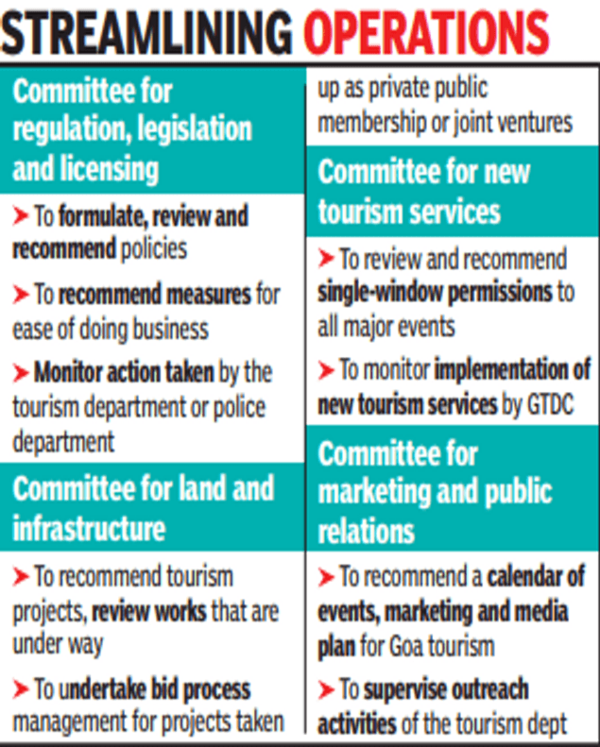 STREAMLINING OPERATIONS

Committee for regulation, legislation and licensing

➤ To formulate, review and recommend policies

➤ To recommend measures for ease of doing business

➤ Monitor action taken by the tourism department or police department

Committee for land and infrastructure

➤ To recommend tourism projects, review works that are under way

➤ To undertake bid process management for projects taken up as private public membership or joint ventures

Committee for new tourism services

➤ To review and recommend single-window permissions to all major events

➤ To monitor implementation of new tourism services by GTDC

Committee for marketing and public relations

➤ To recommend a calendar of events, marketing and media plan for Goa tourism

➤ To supervise outreach activities of the tourism dept